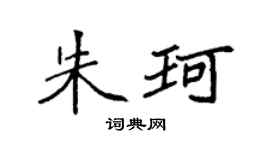 朱珂

词典网